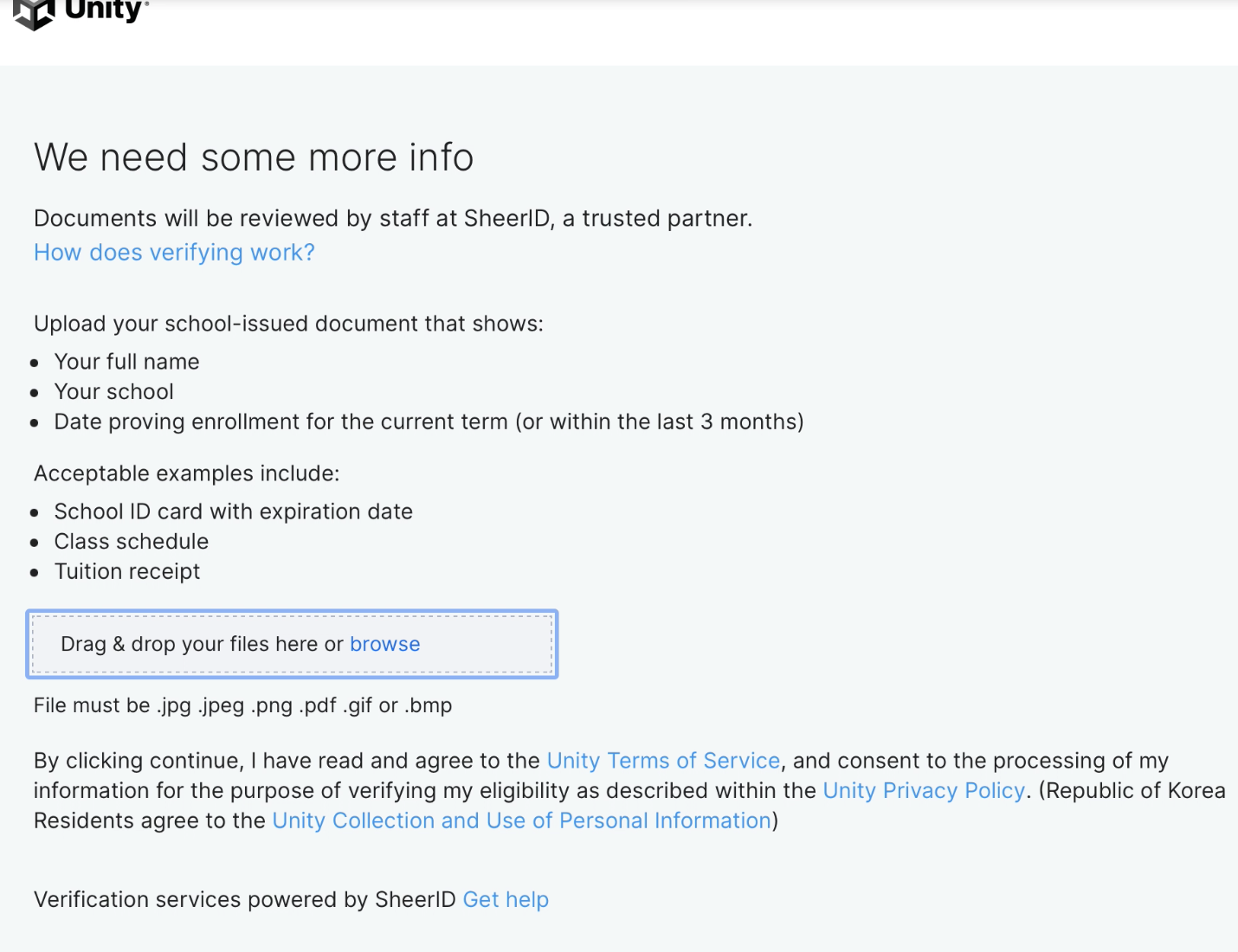 Unity®

We need some more info

Documents will be reviewed by staff at SheerID, a trusted partner.
How does verifying work?

Upload your school-issued document that shows:

- Your full name
- Your school
- Date proving enrollment for the current term (or within the last 3 months)

Acceptable examples include:

- School ID card with expiration date
- Class schedule
- Tuition receipt

Drag & drop your files here or browse

File must be .jpg .jpeg .png .pdf .gif or .bmp

By clicking continue, I have read and agree to the Unity Terms of Service, and consent to the processing of my information for the purpose of verifying my eligibility as described within the Unity Privacy Policy. (Republic of Korea Residents agree to the Unity Collection and Use of Personal Information)

Verification services powered by SheerID Get help